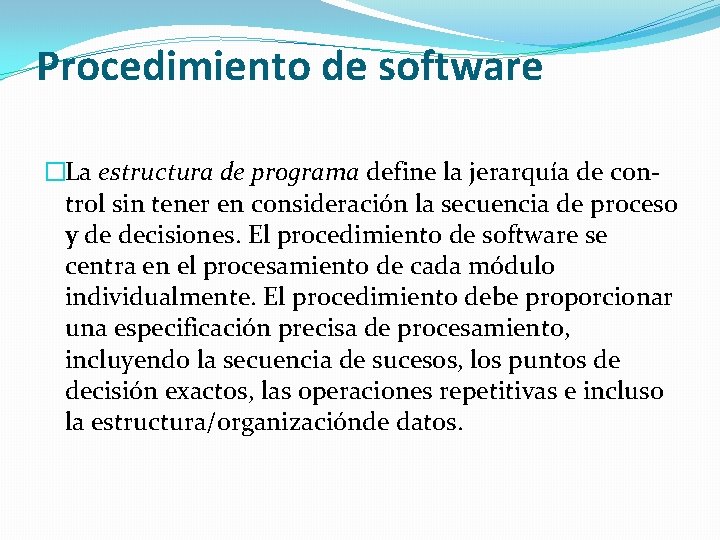 Procedimiento de software

La estructura de programa define la jerarquía de control sin tener en consideración la secuencia de proceso y de decisiones. El procedimiento de software se centra en el procesamiento de cada módulo individualmente. El procedimiento debe proporcionar una especificación precisa de procesamiento, incluyendo la secuencia de sucesos, los puntos de decisión exactos, las operaciones repetitivas e incluso la estructura/organizaciónde datos.